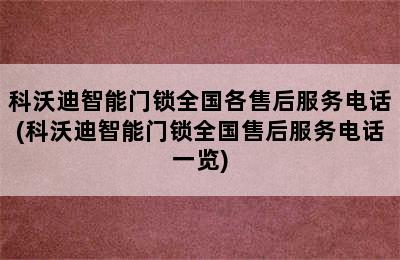 科沃迪智能门锁全国各售后服务电话(科沃迪智能门锁全国售后服务电话一览)